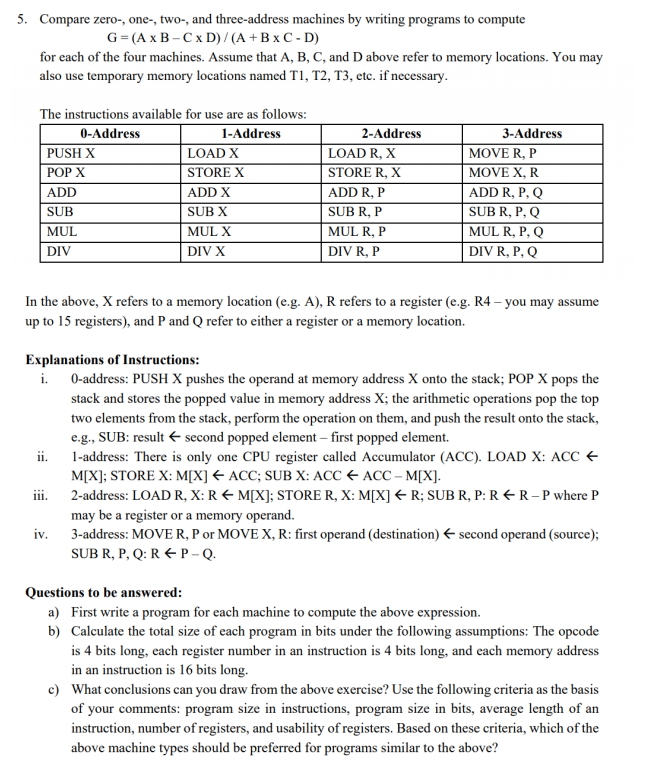 5. Compare zero-, one-, two-, and three-address machines by writing programs to compute

G = (A x B – C x D) / (A + B x C - D)

for each of the four machines. Assume that A, B, C, and D above refer to memory locations. You may also use temporary memory locations named T1, T2, T3, etc. if necessary.

The instructions available for use are as follows:

| 0-Address | 1-Address | 2-Address | 3-Address |
|---|---|---|---|
| PUSH X | LOAD X | LOAD R, X | MOVE R, P |
| POP X | STORE X | STORE R, X | MOVE X, R |
| ADD | ADD X | ADD R, P | ADD R, P, Q |
| SUB | SUB X | SUB R, P | SUB R, P, Q |
| MUL | MUL X | MUL R, P | MUL R, P, Q |
| DIV | DIV X | DIV R, P | DIV R, P, Q |

In the above, X refers to a memory location (e.g. A), R refers to a register (e.g. R4 – you may assume up to 15 registers), and P and Q refer to either a register or a memory location.

Explanations of Instructions:

i. 0-address: PUSH X pushes the operand at memory address X onto the stack; POP X pops the stack and stores the popped value in memory address X; the arithmetic operations pop the top two elements from the stack, perform the operation on them, and push the result onto the stack, e.g., SUB: result ← second popped element – first popped element.

ii. 1-address: There is only one CPU register called Accumulator (ACC). LOAD X: ACC ← M[X]; STORE X: M[X] ← ACC; SUB X: ACC ← ACC – M[X].

iii. 2-address: LOAD R, X: R ← M[X]; STORE R, X: M[X] ← R; SUB R, P: R ← R – P where P may be a register or a memory operand.

iv. 3-address: MOVE R, P or MOVE X, R: first operand (destination) ← second operand (source); SUB R, P, Q: R ← P – Q.

Questions to be answered:

a) First write a program for each machine to compute the above expression.

b) Calculate the total size of each program in bits under the following assumptions: The opcode is 4 bits long, each register number in an instruction is 4 bits long, and each memory address in an instruction is 16 bits long.

c) What conclusions can you draw from the above exercise? Use the following criteria as the basis of your comments: program size in instructions, program size in bits, average length of an instruction, number of registers, and usability of registers. Based on these criteria, which of the above machine types should be preferred for programs similar to the above?